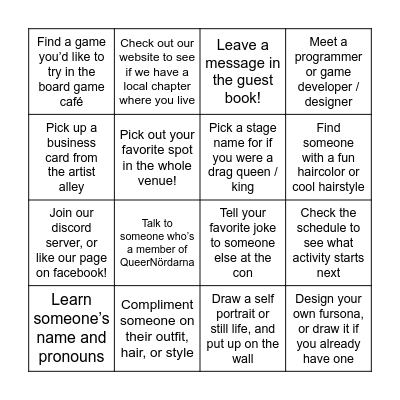 | | | | |
|---|---|---|---|
| Find a game you'd like to try in the board game café | Check out our website to see if we have a local chapter where you live | Leave a message in the guest book! | Meet a programmer or game developer / designer |
| Pick up a business card from the artist alley | Pick out your favorite spot in the whole venue! | Pick a stage name for if you were a drag queen / king | Find someone with a fun haircolor or cool hairstyle |
| Join our discord server, or like our page on facebook! | Talk to someone who's a member of QueerNördarna | Tell your favorite joke to someone else at the con | Check the schedule to see what activity starts next |
| Learn someone's name and pronouns | Compliment someone on their outfit, hair, or style | Draw a self portrait or still life, and put up on the wall | Design your own fursona, or draw it if you already have one |